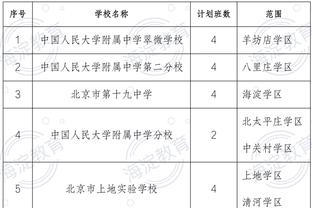 | 序号 | 学校名称 | 计划班数 | 范围 |
|---|---|---|---|
| 1 | 中国人民大学附属中学翠微学校 | 4 | 羊坊店学区 |
| 2 | 中国人民大学附属中学第二分校 | 4 | 八里庄学区 |
| 3 | 北京市第十九中学 | 4 | 海淀学区 |
| 4 | 中国人民大学附属中学分校 | 2 | 北太平庄学区 中关村学区 |
| 5 | 北京市上地实验学校 | 4 | 上地学区 清河学区 |

海淀教育